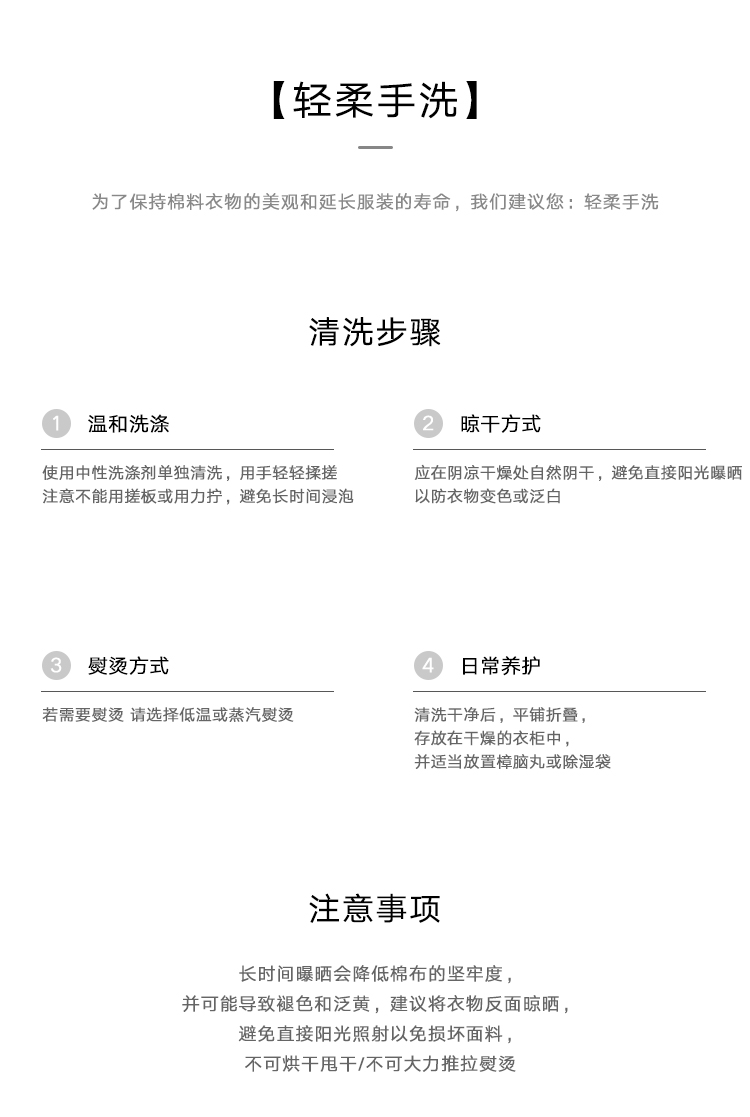 【轻柔手洗】

为了保持棉料衣物的美观和延长服装的寿命，我们建议您：轻柔手洗

清洗步骤

1 温和洗涤

使用中性洗涤剂单独清洗，用手轻轻揉搓
注意不能用搓板或用力拧，避免长时间浸泡

2 晾干方式

应在阴凉干燥处自然阴干，避免直接阳光曝晒
以防衣物变色或泛白

3 熨烫方式

若需要熨烫 请选择低温或蒸汽熨烫

4 日常养护

清洗干净后，平铺折叠，
存放在干燥的衣柜中，
并适当放置樟脑丸或除湿袋

注意事项

长时间曝晒会降低棉布的坚牢度，
并可能导致褪色和泛黄，建议将衣物反面晾晒，
避免直接阳光照射以免损坏面料，
不可烘干甩干/不可大力推拉熨烫